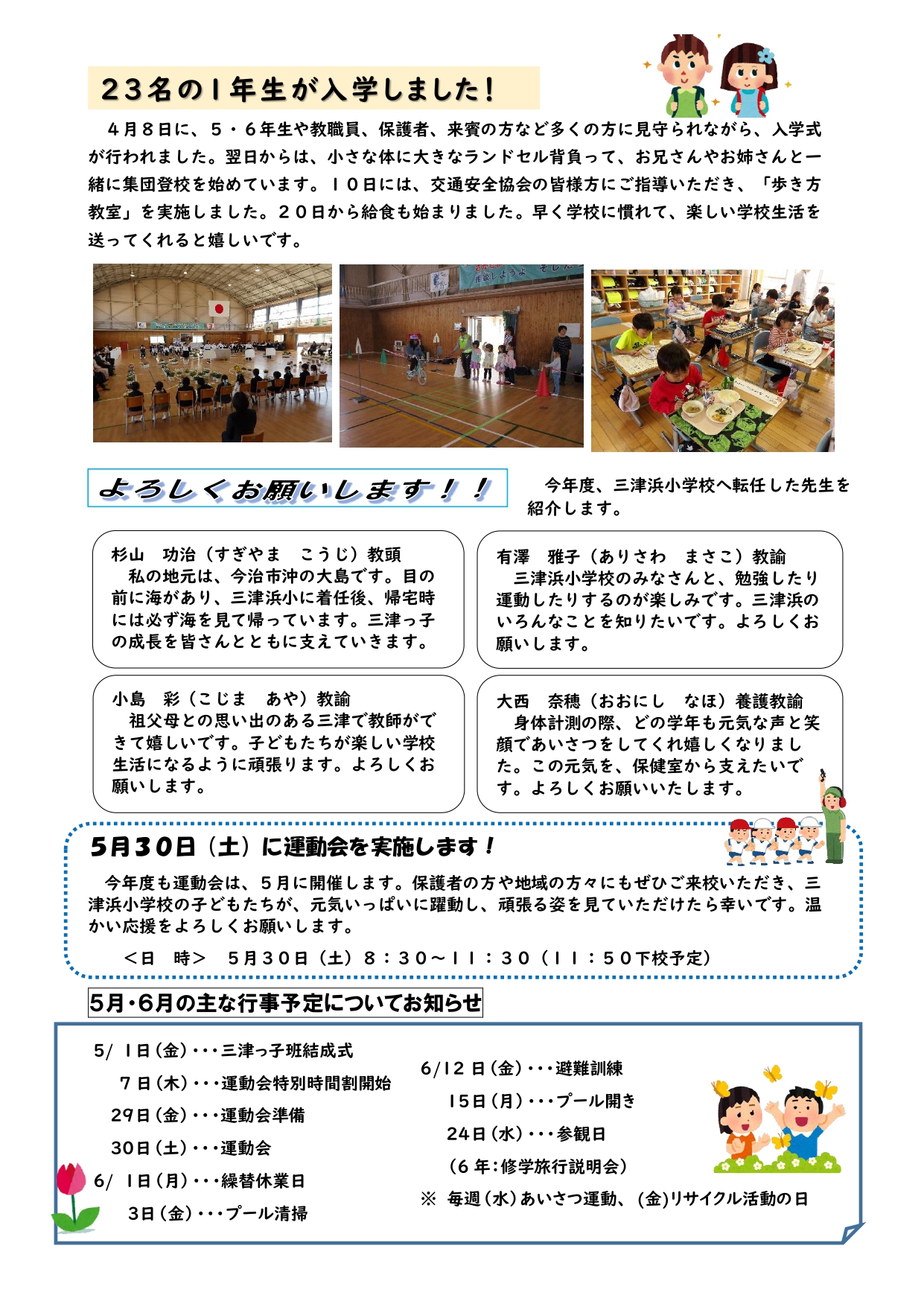 23名の１年生が入学しました！

４月８日に、５・６年生や教職員、保護者、来賓の方など多くの方に見守られながら、入学式が行われました。翌日からは、小さな体に大きなランドセル背負って、お兄さんやお姉さんと一緒に集団登校を始めています。１０日には、交通安全協会の皆様方にご指導いただき、「歩き方教室」を実施しました。２０日から給食も始まりました。早く学校に慣れて、楽しい学校生活を送ってくれると嬉しいです。

よろしくお願いします！！

今年度、三津浜小学校へ転任した先生を紹介します。

杉山　功治（すぎやま　こうじ）教頭
私の地元は、今治市沖の大島です。目の前に海があり、三津浜小に着任後、帰宅時には必ず海を見て帰っています。三津っ子の成長を皆さんとともに支えていきます。

有澤　雅子（ありさわ　まさこ）教諭
三津浜小学校のみなさんと、勉強したり運動したりするのが楽しみです。三津浜のいろんなことを知りたいです。よろしくお願いします。

小島　彩（こじま　あや）教諭
祖父母との思い出のある三津で教師ができて嬉しいです。子どもたちが楽しい学校生活になるように頑張ります。よろしくお願いします。

大西　奈穂（おおにし　なほ）養護教諭
身体計測の際、どの学年も元気な声と笑顔であいさつをしてくれ嬉しくなりました。この元気を、保健室から支えたいです。よろしくお願いいたします。

5月30日（土）に運動会を実施します！

今年度も運動会は、５月に開催します。保護者の方や地域の方々にもぜひご来校いただき、三津浜小学校の子どもたちが、元気いっぱいに躍動し、頑張る姿を見ていただけたら幸いです。温かい応援をよろしくお願いします。

＜日　時＞　５月３０日（土）８：３０～１１：３０（１１：５０下校予定）

5月・6月の主な行事予定についてお知らせ

5/ 1日（金）・・・三津っ子班結成式
7日（木）・・・運動会特別時間割開始
29日（金）・・・運動会準備
30日（土）・・・運動会
6/ 1日（月）・・・繰替休業日
3日（金）・・・プール清掃

6/12日（金）・・・避難訓練
15日（月）・・・プール開き
24日（水）・・・参観日
（6年：修学旅行説明会）
※ 毎週（水）あいさつ運動、（金）リサイクル活動の日